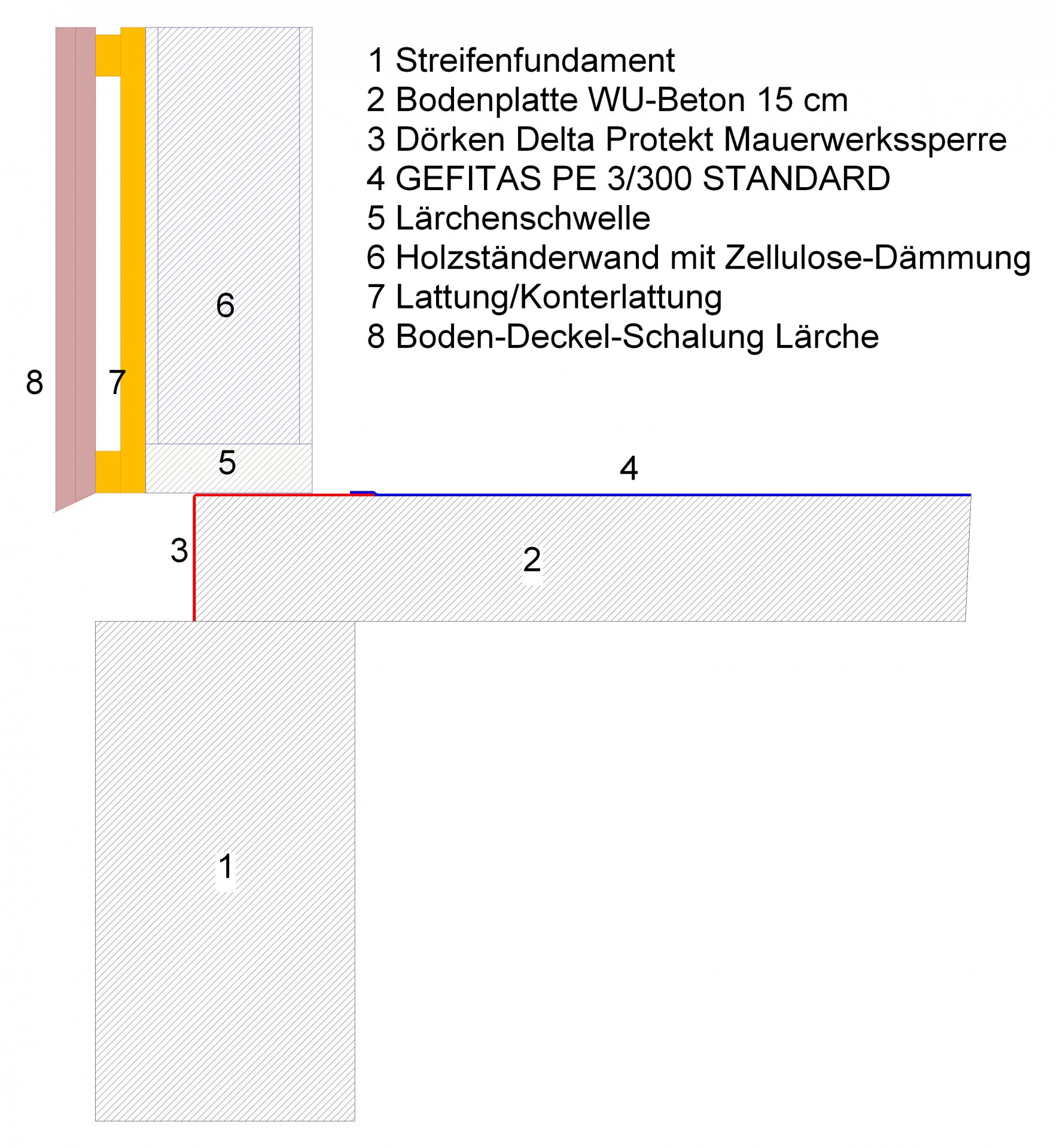 1 Streifenfundament
2 Bodenplatte WU-Beton 15 cm
3 Dörken Delta Protekt Mauerwerkssperre
4 GEFITAS PE 3/300 STANDARD
5 Lärchenschwelle
6 Holzständerwand mit Zellulose-Dämmung
7 Lattung/Konterlattung
8 Boden-Deckel-Schalung Lärche

6

8

7

5

4

3

2

1